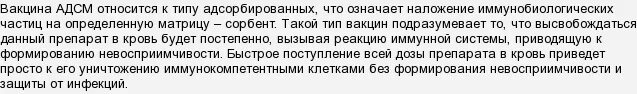 Вакцина АДСМ относится к типу адсорбированных, что означает наложение иммунобиологических частиц на определенную матрицу – сорбент. Такой тип вакцин подразумевает то, что высвобождаться данный препарат в кровь будет постепенно, вызывая реакцию иммунной системы, приводящую к формированию невосприимчивости. Быстрое поступление всей дозы препарата в кровь приведет просто к его уничтожению иммунокомпетентными клетками без формирования невосприимчивости и защиты от инфекций.